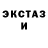 ЭКСТАЗ
И